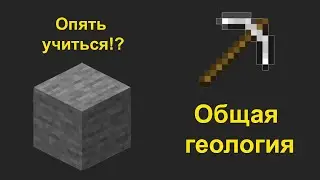 Опять учиться!?

Общая геология